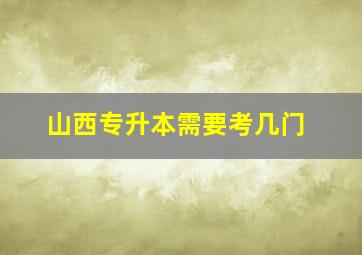 山西专升本需要考几门